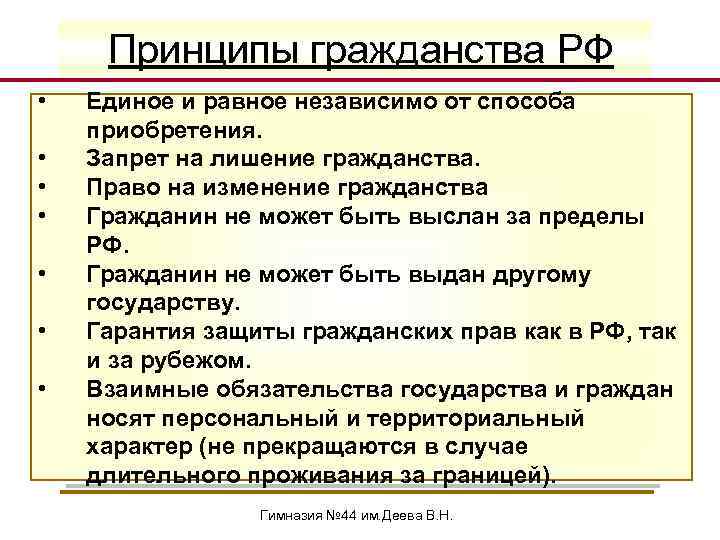 Принципы гражданства РФ

• Единое и равное независимо от способа приобретения.
• Запрет на лишение гражданства.
• Право на изменение гражданства
• Гражданин не может быть выслан за пределы РФ.
• Гражданин не может быть выдан другому государству.
• Гарантия защиты гражданских прав как в РФ, так и за рубежом.
• Взаимные обязательства государства и граждан носят персональный и территориальный характер (не прекращаются в случае длительного проживания за границей).

Гимназия №44 им.Деева В.Н.